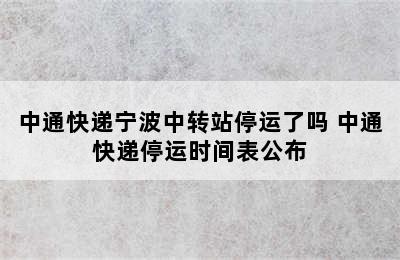 中通快递宁波中转站停运了吗 中通快递停运时间表公布